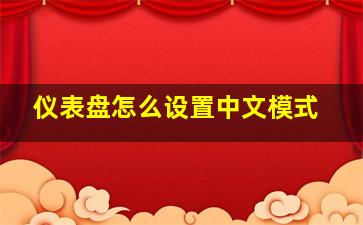 仪表盘怎么设置中文模式